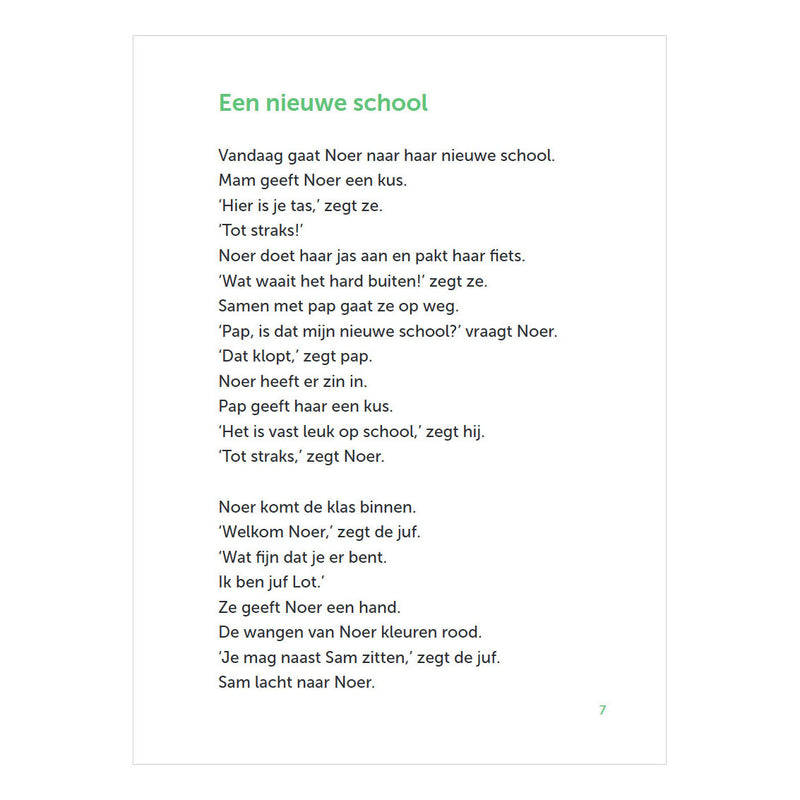 Een nieuwe school

Vandaag gaat Noer naar haar nieuwe school.
Mam geeft Noer een kus.
'Hier is je tas,' zegt ze.
'Tot straks!'
Noer doet haar jas aan en pakt haar fiets.
'Wat waait het hard buiten!' zegt ze.
Samen met pap gaat ze op weg.
'Pap, is dat mijn nieuwe school?' vraagt Noer.
'Dat klopt,' zegt pap.
Noer heeft er zin in.
Pap geeft haar een kus.
'Het is vast leuk op school,' zegt hij.
'Tot straks,' zegt Noer.

Noer komt de klas binnen.
'Welkom Noer,' zegt de juf.
'Wat fijn dat je er bent.
Ik ben juf Lot.'
Ze geeft Noer een hand.
De wangen van Noer kleuren rood.
'Je mag naast Sam zitten,' zegt de juf.
Sam lacht naar Noer.

7